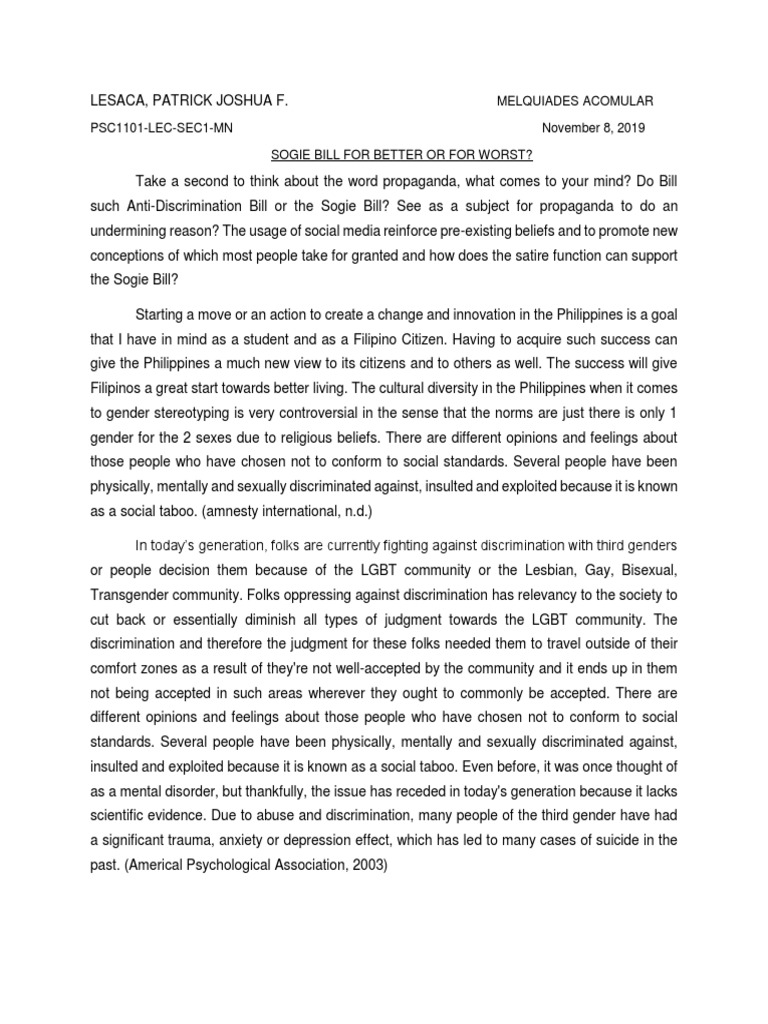 LESACA, PATRICK JOSHUA F.

MELQUIADES ACOMULAR

PSC1101-LEC-SEC1-MN

November 8, 2019

SOGIE BILL FOR BETTER OR FOR WORST?

Take a second to think about the word propaganda, what comes to your mind? Do Bill such Anti-Discrimination Bill or the Sogie Bill? See as a subject for propaganda to do an undermining reason? The usage of social media reinforce pre-existing beliefs and to promote new conceptions of which most people take for granted and how does the satire function can support the Sogie Bill?

Starting a move or an action to create a change and innovation in the Philippines is a goal that I have in mind as a student and as a Filipino Citizen. Having to acquire such success can give the Philippines a much new view to its citizens and to others as well. The success will give Filipinos a great start towards better living. The cultural diversity in the Philippines when it comes to gender stereotyping is very controversial in the sense that the norms are just there is only 1 gender for the 2 sexes due to religious beliefs. There are different opinions and feelings about those people who have chosen not to conform to social standards. Several people have been physically, mentally and sexually discriminated against, insulted and exploited because it is known as a social taboo. (amnesty international, n.d.)

In today's generation, folks are currently fighting against discrimination with third genders or people decision them because of the LGBT community or the Lesbian, Gay, Bisexual, Transgender community. Folks oppressing against discrimination has relevancy to the society to cut back or essentially diminish all types of judgment towards the LGBT community. The discrimination and therefore the judgment for these folks needed them to travel outside of their comfort zones as a result of they're not well-accepted by the community and it ends up in them not being accepted in such areas wherever they ought to commonly be accepted. There are different opinions and feelings about those people who have chosen not to conform to social standards. Several people have been physically, mentally and sexually discriminated against, insulted and exploited because it is known as a social taboo. Even before, it was once thought of as a mental disorder, but thankfully, the issue has receded in today's generation because it lacks scientific evidence. Due to abuse and discrimination, many people of the third gender have had a significant trauma, anxiety or depression effect, which has led to many cases of suicide in the past. (Americal Psychological Association, 2003)